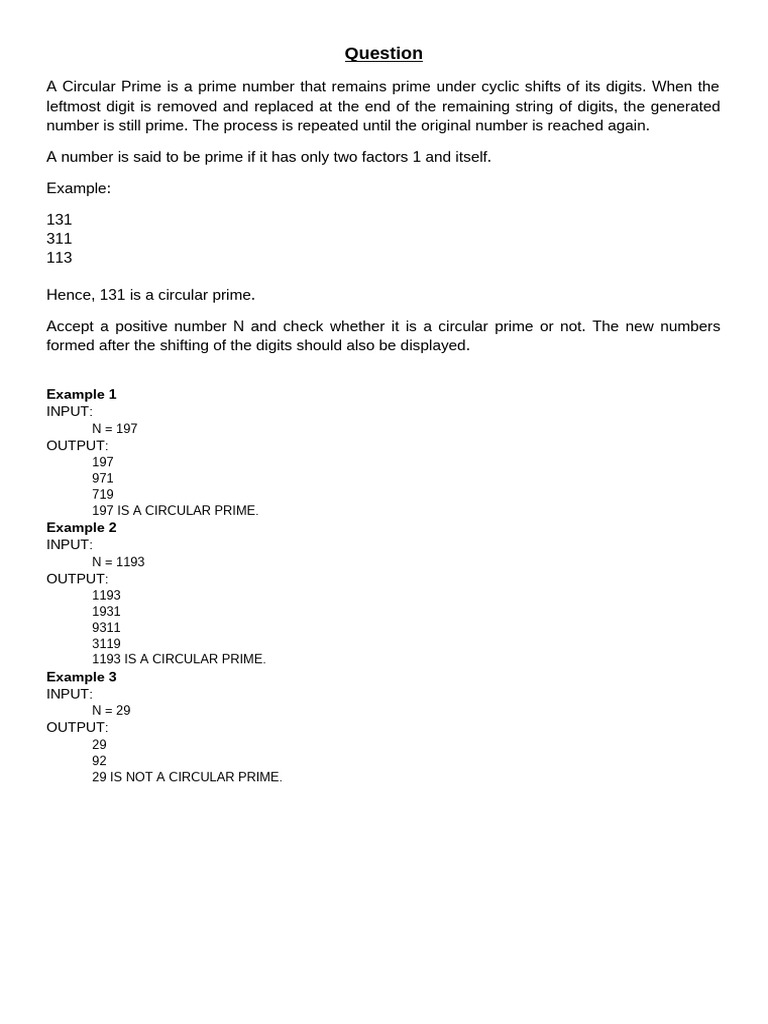 Question

A Circular Prime is a prime number that remains prime under cyclic shifts of its digits. When the leftmost digit is removed and replaced at the end of the remaining string of digits, the generated number is still prime. The process is repeated until the original number is reached again.

A number is said to be prime if it has only two factors 1 and itself.

Example:

131
311
113

Hence, 131 is a circular prime.

Accept a positive number N and check whether it is a circular prime or not. The new numbers formed after the shifting of the digits should also be displayed.

Example 1
INPUT:
N = 197
OUTPUT:
197
971
719
197 IS A CIRCULAR PRIME.
Example 2
INPUT:
N = 1193
OUTPUT:
1193
1931
9311
3119
1193 IS A CIRCULAR PRIME.
Example 3
INPUT:
N = 29
OUTPUT:
29
92
29 IS NOT A CIRCULAR PRIME.